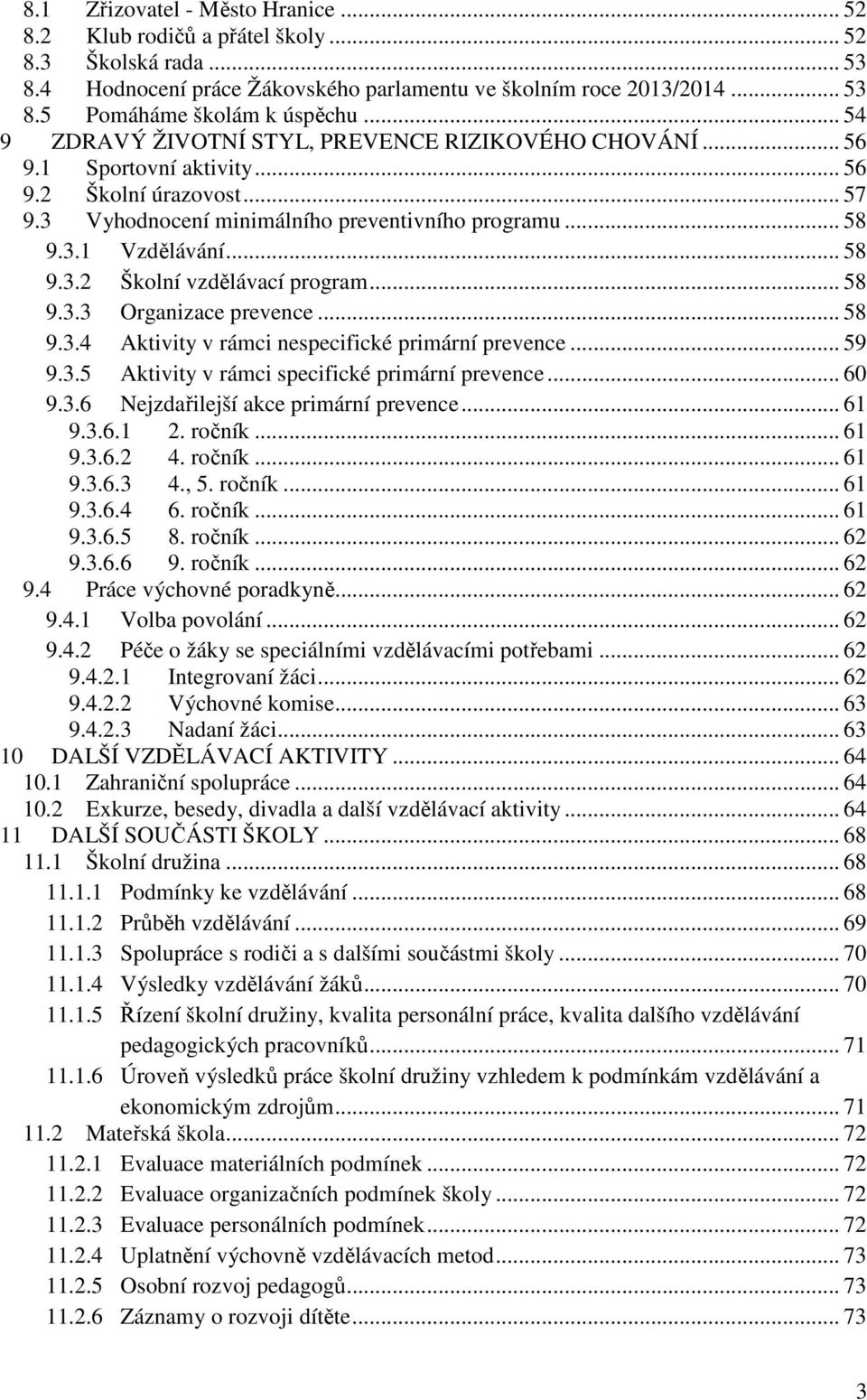 8.1 Zřizovatel - Město Hranice ... 52
8.2 Klub rodičů a přátel školy ... 52
8.3 Školská rada ... 53
8.4 Hodnocení práce Žákovského parlamentu ve školním roce 2013/2014 ... 53
8.5 Pomáháme školám k úspěchu ... 54
9 ZDRAVÝ ŽIVOTNÍ STYL, PREVENCE RIZIKOVÉHO CHOVÁNÍ ... 56
9.1 Sportovní aktivity ... 56
9.2 Školní úrazovost ... 57
9.3 Vyhodnocení minimálního preventivního programu ... 58
9.3.1 Vzdělávání ... 58
9.3.2 Školní vzdělávací program ... 58
9.3.3 Organizace prevence ... 58
9.3.4 Aktivity v rámci nespecifické primární prevence ... 59
9.3.5 Aktivity v rámci specifické primární prevence ... 60
9.3.6 Nejzdařilejší akce primární prevence ... 61
9.3.6.1 2. ročník ... 61
9.3.6.2 4. ročník ... 61
9.3.6.3 4., 5. ročník ... 61
9.3.6.4 6. ročník ... 61
9.3.6.5 8. ročník ... 62
9.3.6.6 9. ročník ... 62
9.4 Práce výchovné poradkyně ... 62
9.4.1 Volba povolání ... 62
9.4.2 Péče o žáky se speciálními vzdělávacími potřebami ... 62
9.4.2.1 Integrovaní žáci ... 62
9.4.2.2 Výchovné komise ... 63
9.4.2.3 Nadaní žáci ... 63
10 DALŠÍ VZDĚLÁVACÍ AKTIVITY ... 64
10.1 Zahraniční spolupráce ... 64
10.2 Exkurze, besedy, divadla a další vzdělávací aktivity ... 64
11 DALŠÍ SOUČÁSTI ŠKOLY ... 68
11.1 Školní družina ... 68
11.1.1 Podmínky ke vzdělávání ... 68
11.1.2 Průběh vzdělávání ... 69
11.1.3 Spolupráce s rodiči a s dalšími součástmi školy ... 70
11.1.4 Výsledky vzdělávání žáků ... 70
11.1.5 Řízení školní družiny, kvalita personální práce, kvalita dalšího vzdělávání pedagogických pracovníků ... 71
11.1.6 Úroveň výsledků práce školní družiny vzhledem k podmínkám vzdělávání a ekonomickým zdrojům ... 71
11.2 Mateřská škola ... 72
11.2.1 Evaluace materiálních podmínek ... 72
11.2.2 Evaluace organizačních podmínek školy ... 72
11.2.3 Evaluace personálních podmínek ... 72
11.2.4 Uplatnění výchovně vzdělávacích metod ... 73
11.2.5 Osobní rozvoj pedagogů ... 73
11.2.6 Záznamy o rozvoji dítěte ... 73

3